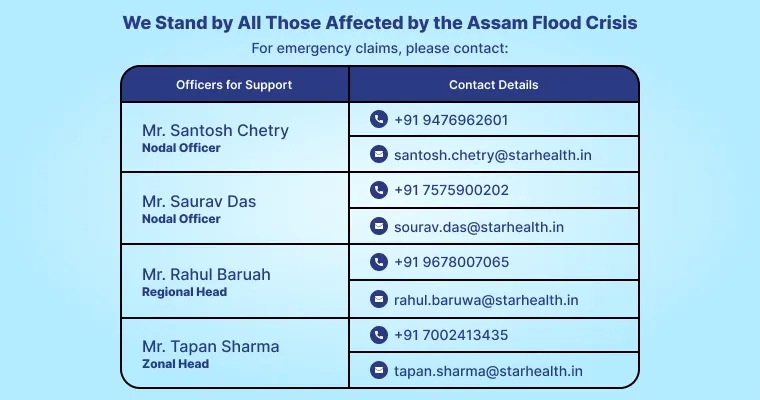 We Stand by All Those Affected by the Assam Flood Crisis

For emergency claims, please contact:

| Officers for Support | Contact Details |
|---|---|
| Mr. Santosh Chetry Nodal Officer | +91 9476962601 |
| | santosh.chetry@starhealth.in |
| Mr. Saurav Das Nodal Officer | +91 7575900202 |
| | sourav.das@starhealth.in |
| Mr. Rahul Baruah Regional Head | +91 9678007065 |
| | rahul.baruwa@starhealth.in |
| Mr. Tapan Sharma Zonal Head | +91 7002413435 |
| | tapan.sharma@starhealth.in |